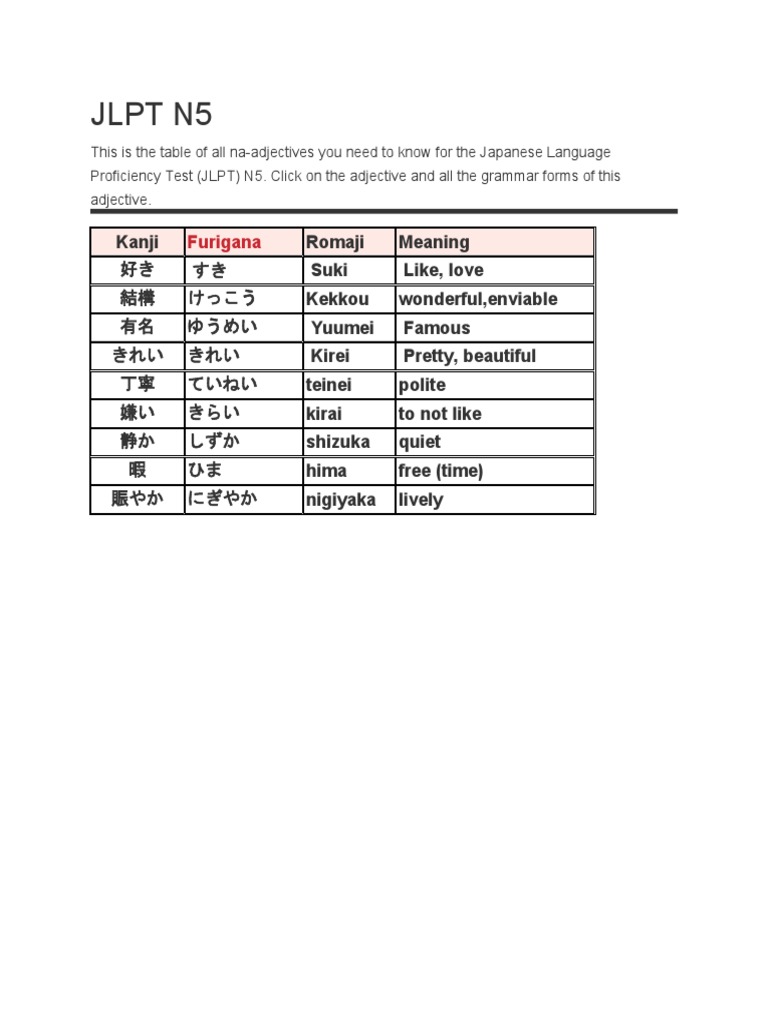 JLPT N5

This is the table of all na-adjectives you need to know for the Japanese Language Proficiency Test (JLPT) N5. Click on the adjective and all the grammar forms of this adjective.

| Kanji | Furigana | Romaji | Meaning |
|---|---|---|---|
| 好き | すき | Suki | Like, love |
| 結構 | けっこう | Kekkou | wonderful,enviable |
| 有名 | ゆうめい | Yuumei | Famous |
| きれい | きれい | Kirei | Pretty, beautiful |
| 丁寧 | ていねい | teinei | polite |
| 嫌い | きらい | kirai | to not like |
| 静か | しずか | shizuka | quiet |
| 暇 | ひま | hima | free (time) |
| 賑やか | にぎやか | nigiyaka | lively |